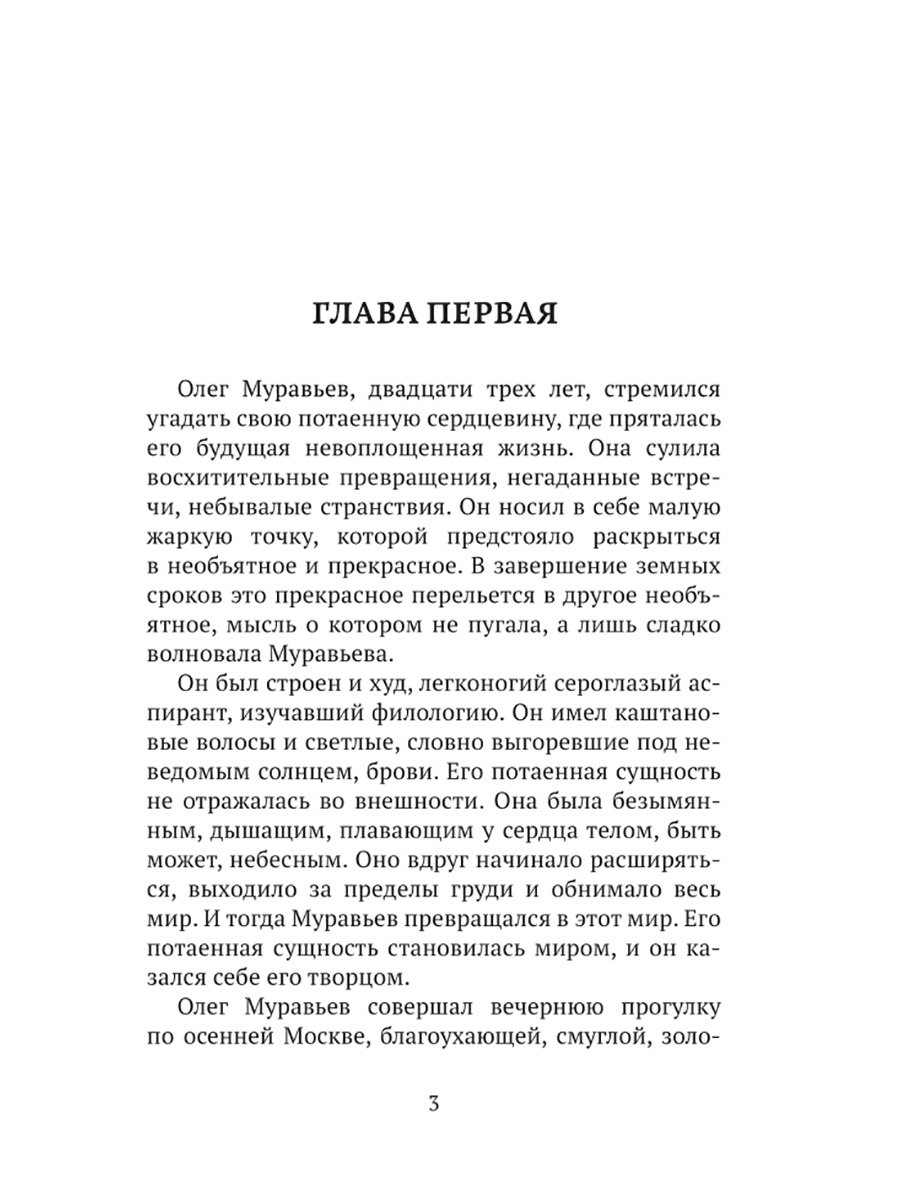 ГЛАВА ПЕРВАЯ

Олег Муравьев, двадцати трех лет, стремился угадать свою потаенную сердцевину, где пряталась его будущая невоплощенная жизнь. Она сулила восхитительные превращения, негаданные встречи, небывалые странствия. Он носил в себе малую жаркую точку, которой предстояло раскрыться в необъятное и прекрасное. В завершение земных сроков это прекрасное перельется в другое необъятное, мысль о котором не пугала, а лишь сладко волновала Муравьева.

Он был строен и худ, легконогий сероглазый аспирант, изучавший филологию. Он имел каштановые волосы и светлые, словно выгоревшие под неведомым солнцем, брови. Его потаенная сущность не отражалась во внешности. Она была безымянным, дышащим, плавающим у сердца телом, быть может, небесным. Оно вдруг начинало расширяться, выходило за пределы груди и обнимало весь мир. И тогда Муравьев превращался в этот мир. Его потаенная сущность становилась миром, и он казался себе его творцом.

Олег Муравьев совершал вечернюю прогулку по осенней Москве, благоухающей, смуглой, золо-

3